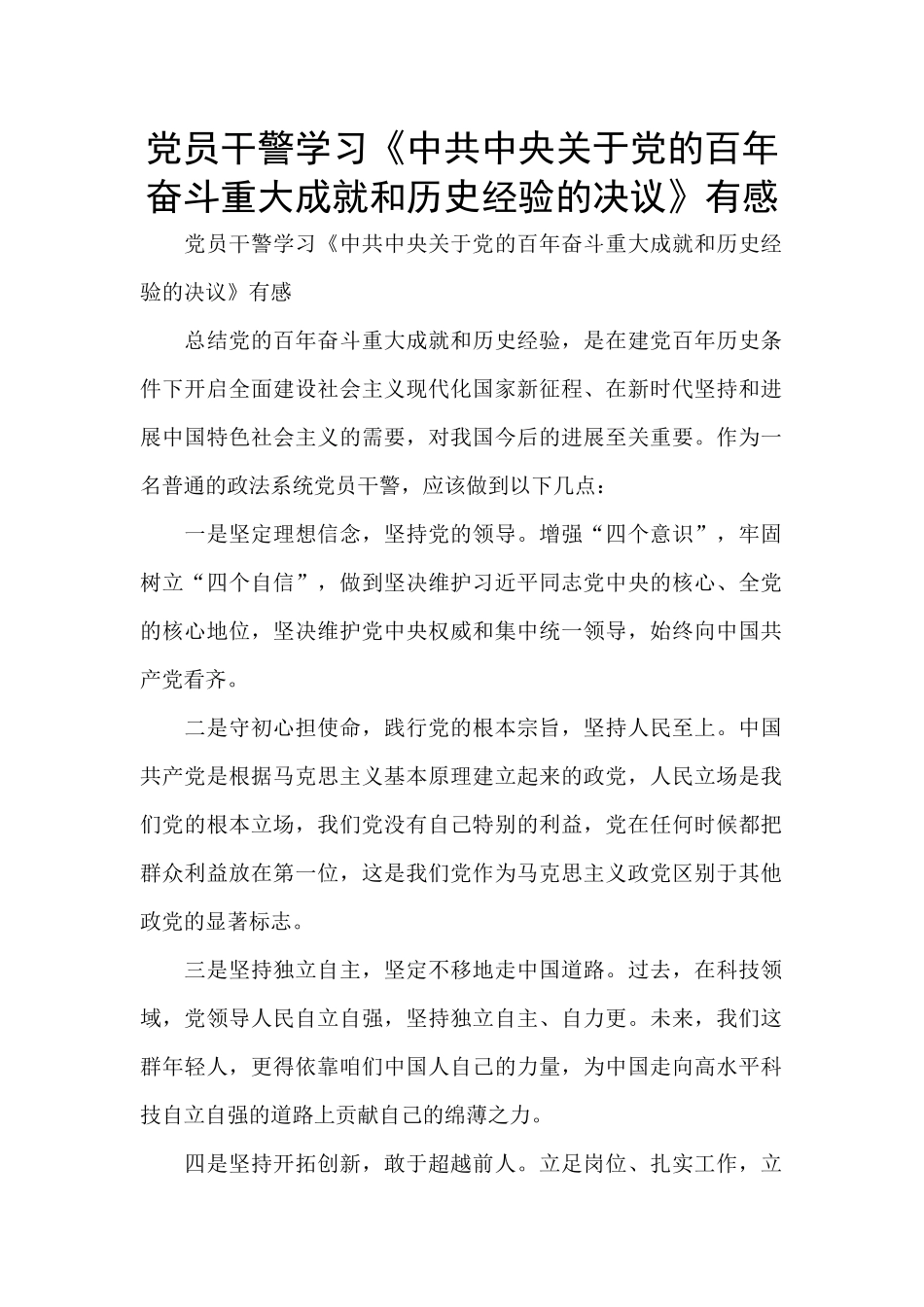 党员干警学习《中共中央关于党的百年奋斗重大成就和历史经验的决议》有感

党员干警学习《中共中央关于党的百年奋斗重大成就和历史经验的决议》有感

总结党的百年奋斗重大成就和历史经验，是在建党百年历史条件下开启全面建设社会主义现代化国家新征程、在新时代坚持和进展中国特色社会主义的需要，对我国今后的进展至关重要。作为一名普通的政法系统党员干警，应该做到以下几点：

一是坚定理想信念，坚持党的领导。增强“四个意识”，牢固树立“四个自信”，做到坚决维护习近平同志党中央的核心、全党的核心地位，坚决维护党中央权威和集中统一领导，始终向中国共产党看齐。

二是守初心担使命，践行党的根本宗旨，坚持人民至上。中国共产党是根据马克思主义基本原理建立起来的政党，人民立场是我们党的根本立场，我们党没有自己特别的利益，党在任何时候都把群众利益放在第一位，这是我们党作为马克思主义政党区别于其他政党的显著标志。

三是坚持独立自主，坚定不移地走中国道路。过去，在科技领域，党领导人民自立自强，坚持独立自主、自力更。未来，我们这群年轻人，更得依靠咱们中国人自己的力量，为中国走向高水平科技自立自强的道路上贡献自己的绵薄之力。

四是坚持开拓创新，敢于超越前人。立足岗位、扎实工作，立